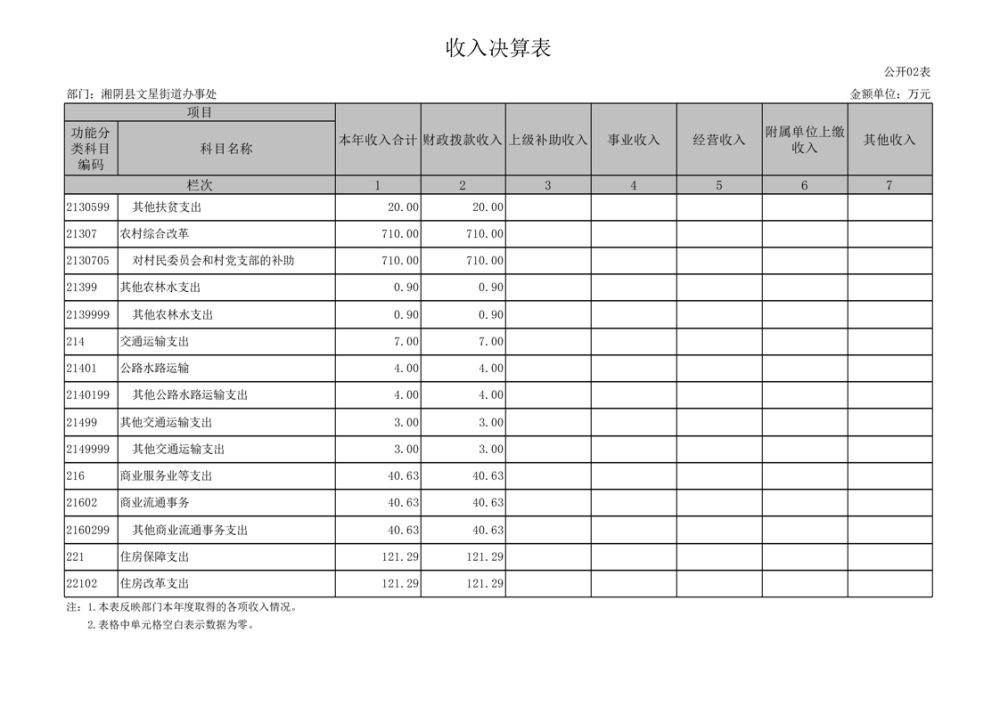 收入决算表

公开02表

部门：湘阴县文星街道办事处

金额单位：万元

| 项目 | | 本年收入合计 | 财政拨款收入 | 上级补助收入 | 事业收入 | 经营收入 | 附属单位上缴收入 | 其他收入 |
|---|---|---|---|---|---|---|---|---|
| 功能分类科目编码 | 科目名称 | | | | | | | |
| 栏次 | | 1 | 2 | 3 | 4 | 5 | 6 | 7 |
| 2130599 | 其他扶贫支出 | 20.00 | 20.00 | | | | | |
| 21307 | 农村综合改革 | 710.00 | 710.00 | | | | | |
| 2130705 | 对村民委员会和村党支部的补助 | 710.00 | 710.00 | | | | | |
| 21399 | 其他农林水支出 | 0.90 | 0.90 | | | | | |
| 2139999 | 其他农林水支出 | 0.90 | 0.90 | | | | | |
| 214 | 交通运输支出 | 7.00 | 7.00 | | | | | |
| 21401 | 公路水路运输 | 4.00 | 4.00 | | | | | |
| 2140199 | 其他公路水路运输支出 | 4.00 | 4.00 | | | | | |
| 21499 | 其他交通运输支出 | 3.00 | 3.00 | | | | | |
| 2149999 | 其他交通运输支出 | 3.00 | 3.00 | | | | | |
| 216 | 商业服务业等支出 | 40.63 | 40.63 | | | | | |
| 21602 | 商业流通事务 | 40.63 | 40.63 | | | | | |
| 2160299 | 其他商业流通事务支出 | 40.63 | 40.63 | | | | | |
| 221 | 住房保障支出 | 121.29 | 121.29 | | | | | |
| 22102 | 住房改革支出 | 121.29 | 121.29 | | | | | |

注：1.本表反映部门本年度取得的各项收入情况。
2.表格中单元格空白表示数据为零。